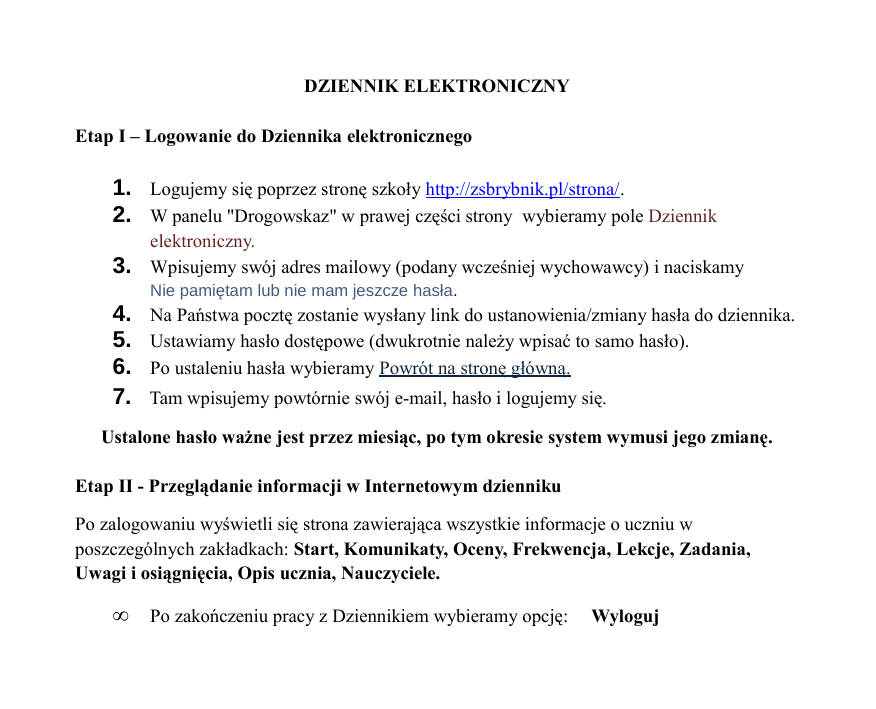 DZIENNIK ELEKTRONICZNY

Etap I – Logowanie do Dziennika elektronicznego

1. Logujemy się poprzez stronę szkoły http://zsbrybnik.pl/strona/.
2. W panelu "Drogowskaz" w prawej części strony wybieramy pole Dziennik elektroniczny.
3. Wpisujemy swój adres mailowy (podany wcześniej wychowawcy) i naciskamy Nie pamiętam lub nie mam jeszcze hasła.
4. Na Państwa pocztę zostanie wysłany link do ustanowienia/zmiany hasła do dziennika.
5. Ustawiamy hasło dostępowe (dwukrotnie należy wpisać to samo hasło).
6. Po ustaleniu hasła wybieramy Powrót na stronę główną.
7. Tam wpisujemy powtórnie swój e-mail, hasło i logujemy się.

Ustalone hasło ważne jest przez miesiąc, po tym okresie system wymusi jego zmianę.

Etap II - Przeglądanie informacji w Internetowym dzienniku

Po zalogowaniu wyświetli się strona zawierająca wszystkie informacje o uczniu w poszczególnych zakładkach: Start, Komunikaty, Oceny, Frekwencja, Lekcje, Zadania, Uwagi i osiągnięcia, Opis ucznia, Nauczyciele.

∞ Po zakończeniu pracy z Dziennikiem wybieramy opcję: Wyloguj